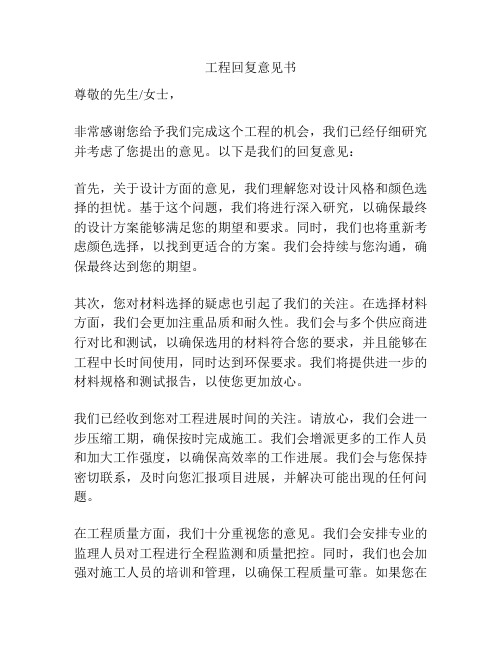 工程回复意见书

尊敬的先生/女士，

非常感谢您给予我们完成这个工程的机会，我们已经仔细研究并考虑了您提出的意见。以下是我们的回复意见：

首先，关于设计方面的意见，我们理解您对设计风格和颜色选择的担忧。基于这个问题，我们将进行深入研究，以确保最终的设计方案能够满足您的期望和要求。同时，我们也将重新考虑颜色选择，以找到更适合的方案。我们会持续与您沟通，确保最终达到您的期望。

其次，您对材料选择的疑虑也引起了我们的关注。在选择材料方面，我们会更加注重品质和耐久性。我们会与多个供应商进行对比和测试，以确保选用的材料符合您的要求，并且能够在工程中长时间使用，同时达到环保要求。我们将提供进一步的材料规格和测试报告，以使您更加放心。

我们已经收到您对工程进展时间的关注。请放心，我们会进一步压缩工期，确保按时完成施工。我们会增派更多的工作人员和加大工作强度，以确保高效率的工作进展。我们会与您保持密切联系，及时向您汇报项目进展，并解决可能出现的任何问题。

在工程质量方面，我们十分重视您的意见。我们会安排专业的监理人员对工程进行全程监测和质量把控。同时，我们也会加强对施工人员的培训和管理，以确保工程质量可靠。如果您在